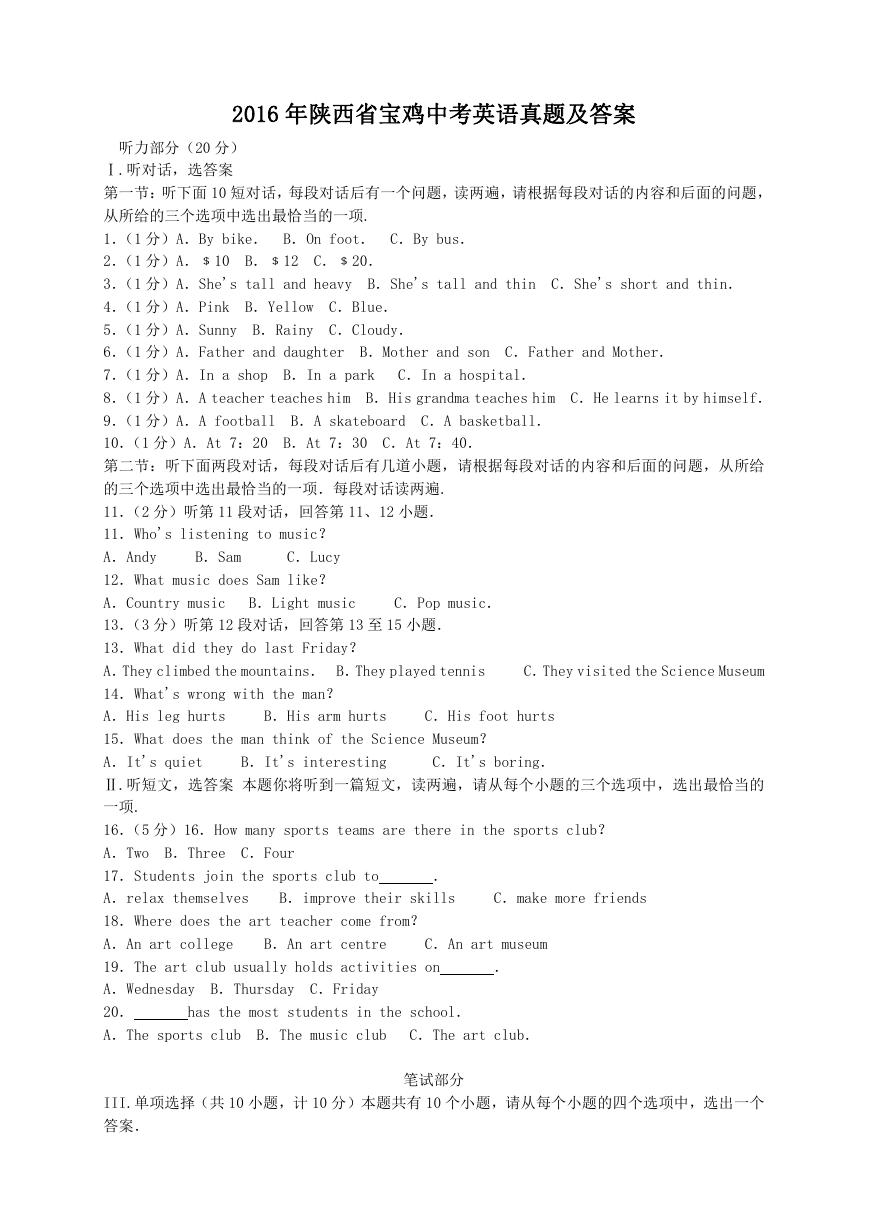 2016年陕西省宝鸡中考英语真题及答案

听力部分（20分）

Ⅰ.听对话，选答案

第一节：听下面10短对话，每段对话后有一个问题，读两遍，请根据每段对话的内容和后面的问题，从所给的三个选项中选出最恰当的一项.

1.（1分）A. By bike.　B. On foot.　C. By bus.

2.（1分）A. $10　B. $12　C. $20.

3.（1分）A. She's tall and heavy　B. She's tall and thin　C. She's short and thin.

4.（1分）A. Pink　B. Yellow　C. Blue.

5.（1分）A. Sunny　B. Rainy　C. Cloudy.

6.（1分）A. Father and daughter　B. Mother and son　C. Father and Mother.

7.（1分）A. In a shop　B. In a park　C. In a hospital.

8.（1分）A. A teacher teaches him　B. His grandma teaches him　C. He learns it by himself.

9.（1分）A. A football　B. A skateboard　C. A basketball.

10.（1分）A. At 7：20　B. At 7：30　C. At 7：40.

第二节：听下面两段对话，每段对话后有几道小题，请根据每段对话的内容和后面的问题，从所给的三个选项中选出最恰当的一项. 每段对话读两遍.

11.（2分）听第11段对话，回答第11、12小题.

11. Who's listening to music?

A. Andy　B. Sam　C. Lucy

12. What music does Sam like?

A. Country music　B. Light music　C. Pop music.

13.（3分）听第12段对话，回答第13至15小题.

13. What did they do last Friday?

A. They climbed the mountains.　B. They played tennis　C. They visited the Science Museum

14. What's wrong with the man?

A. His leg hurts　B. His arm hurts　C. His foot hurts

15. What does the man think of the Science Museum?

A. It's quiet　B. It's interesting　C. It's boring.

Ⅱ.听短文，选答案 本题你将听到一篇短文，读两遍，请从每个小题的三个选项中，选出最恰当的一项.

16.（5分）16. How many sports teams are there in the sports club?

A. Two　B. Three　C. Four

17. Students join the sports club to____.

A. relax themselves　B. improve their skills　C. make more friends

18. Where does the art teacher come from?

A. An art college　B. An art centre　C. An art museum

19. The art club usually holds activities on____.

A. Wednesday　B. Thursday　C. Friday

20. ____has the most students in the school.

A. The sports club　B. The music club　C. The art club.

笔试部分

III.单项选择（共10小题，计10分）本题共有10个小题，请从每个小题的四个选项中，选出一个答案.